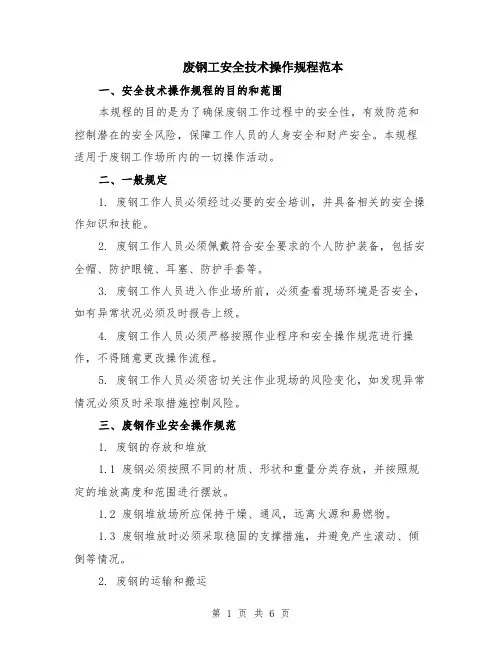 废钢工安全技术操作规程范本

一、安全技术操作规程的目的和范围

本规程的目的是为了确保废钢工作过程中的安全性，有效防范和控制潜在的安全风险，保障工作人员的人身安全和财产安全。本规程适用于废钢工作场所内的一切操作活动。

二、一般规定

1. 废钢工作人员必须经过必要的安全培训，并具备相关的安全操作知识和技能。

2. 废钢工作人员必须佩戴符合安全要求的个人防护装备，包括安全帽、防护眼镜、耳塞、防护手套等。

3. 废钢工作人员进入作业场所前，必须查看现场环境是否安全，如有异常状况必须及时报告上级。

4. 废钢工作人员必须严格按照作业程序和安全操作规范进行操作，不得随意更改操作流程。

5. 废钢工作人员必须密切关注作业现场的风险变化，如发现异常情况必须及时采取措施控制风险。

三、废钢作业安全操作规范

1. 废钢的存放和堆放

1.1 废钢必须按照不同的材质、形状和重量分类存放，并按照规定的堆放高度和范围进行摆放。

1.2 废钢堆放场所应保持干燥、通风，远离火源和易燃物。

1.3 废钢堆放时必须采取稳固的支撑措施，并避免产生滚动、倾倒等情况。

2. 废钢的运输和搬运

第 1 页 共 6 页